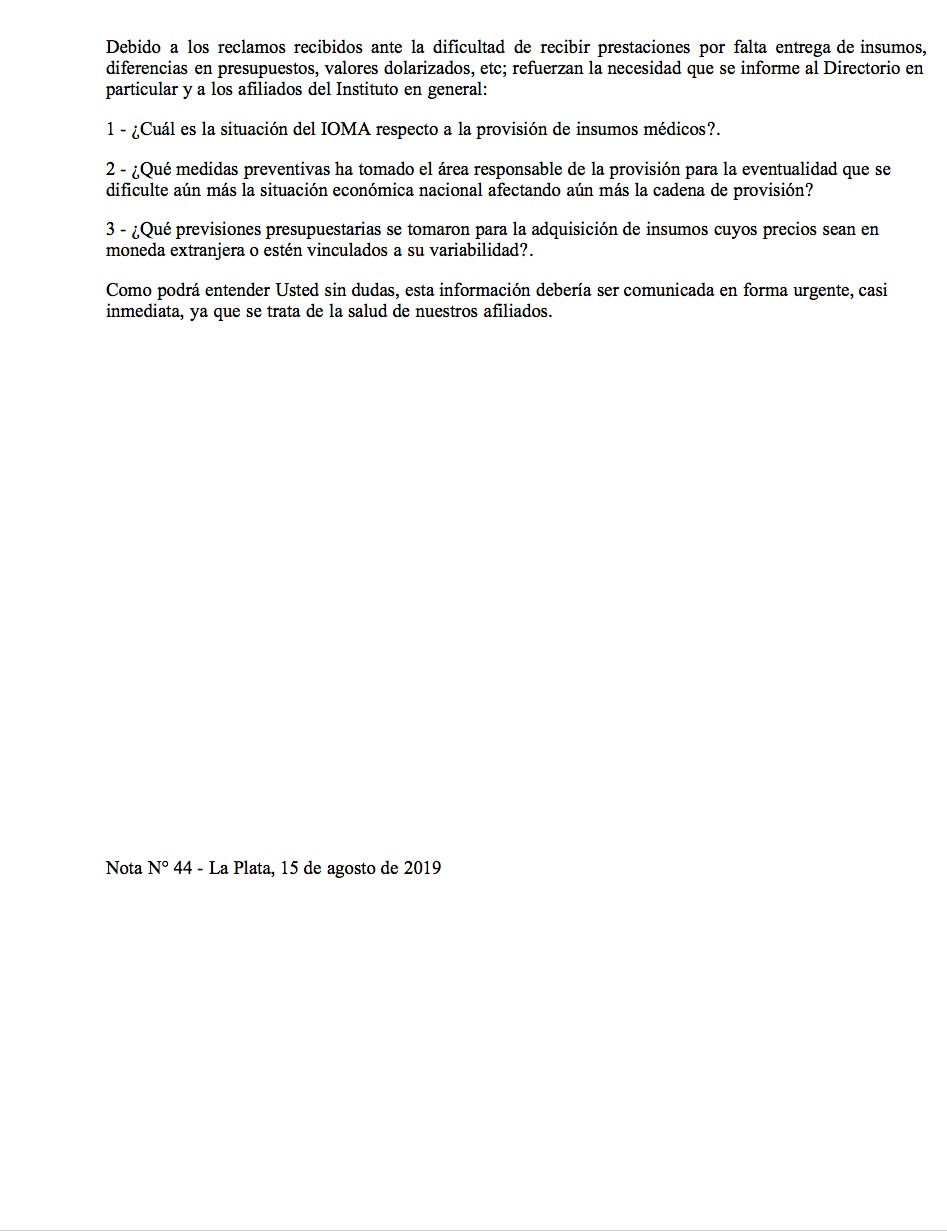 Debido a los reclamos recibidos ante la dificultad de recibir prestaciones por falta entrega de insumos, diferencias en presupuestos, valores dolarizados, etc; refuerzan la necesidad que se informe al Directorio en particular y a los afiliados del Instituto en general:

1 - ¿Cuál es la situación del IOMA respecto a la provisión de insumos médicos?.

2 - ¿Qué medidas preventivas ha tomado el área responsable de la provisión para la eventualidad que se dificulte aún más la situación económica nacional afectando aún más la cadena de provisión?

3 - ¿Qué previsiones presupuestarias se tomaron para la adquisición de insumos cuyos precios sean en moneda extranjera o estén vinculados a su variabilidad?.

Como podrá entender Usted sin dudas, esta información debería ser comunicada en forma urgente, casi inmediata, ya que se trata de la salud de nuestros afiliados.

Nota N° 44 - La Plata, 15 de agosto de 2019